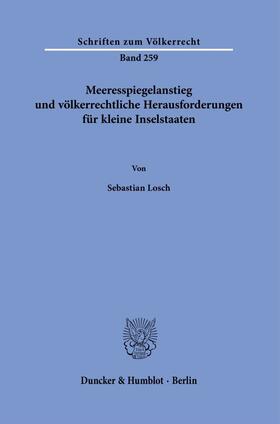 Schriften zum Völkerrecht
Band 259

Meeresspiegelanstieg und völkerrechtliche Herausforderungen für kleine Inselstaaten

Von

Sebastian Losch

Duncker & Humblot · Berlin